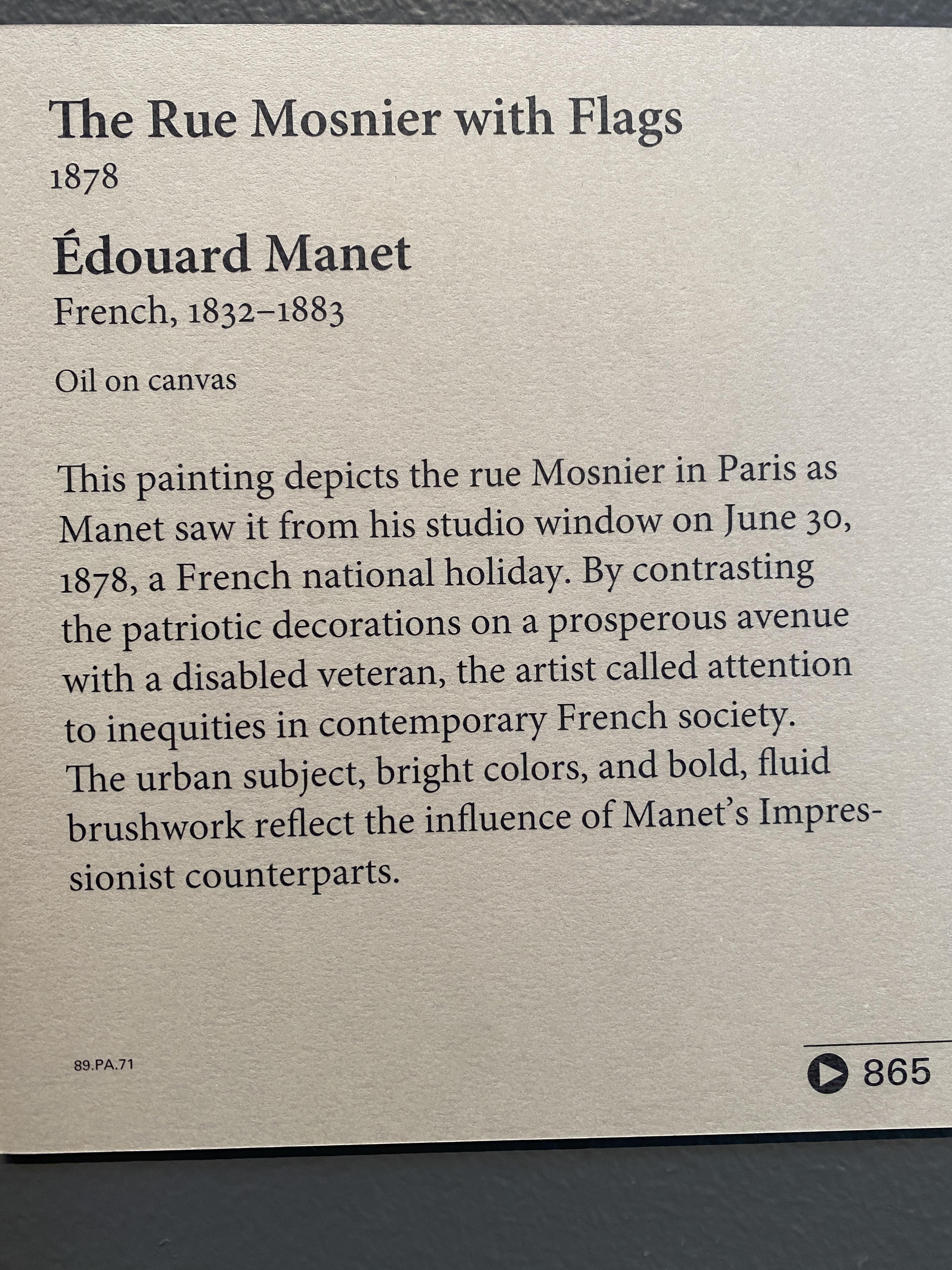 The Rue Mosnier with Flags
1878

Édouard Manet
French, 1832–1883

Oil on canvas

This painting depicts the rue Mosnier in Paris as Manet saw it from his studio window on June 30, 1878, a French national holiday. By contrasting the patriotic decorations on a prosperous avenue with a disabled veteran, the artist called attention to inequities in contemporary French society. The urban subject, bright colors, and bold, fluid brushwork reflect the influence of Manet's Impressionist counterparts.

89.PA.71

865